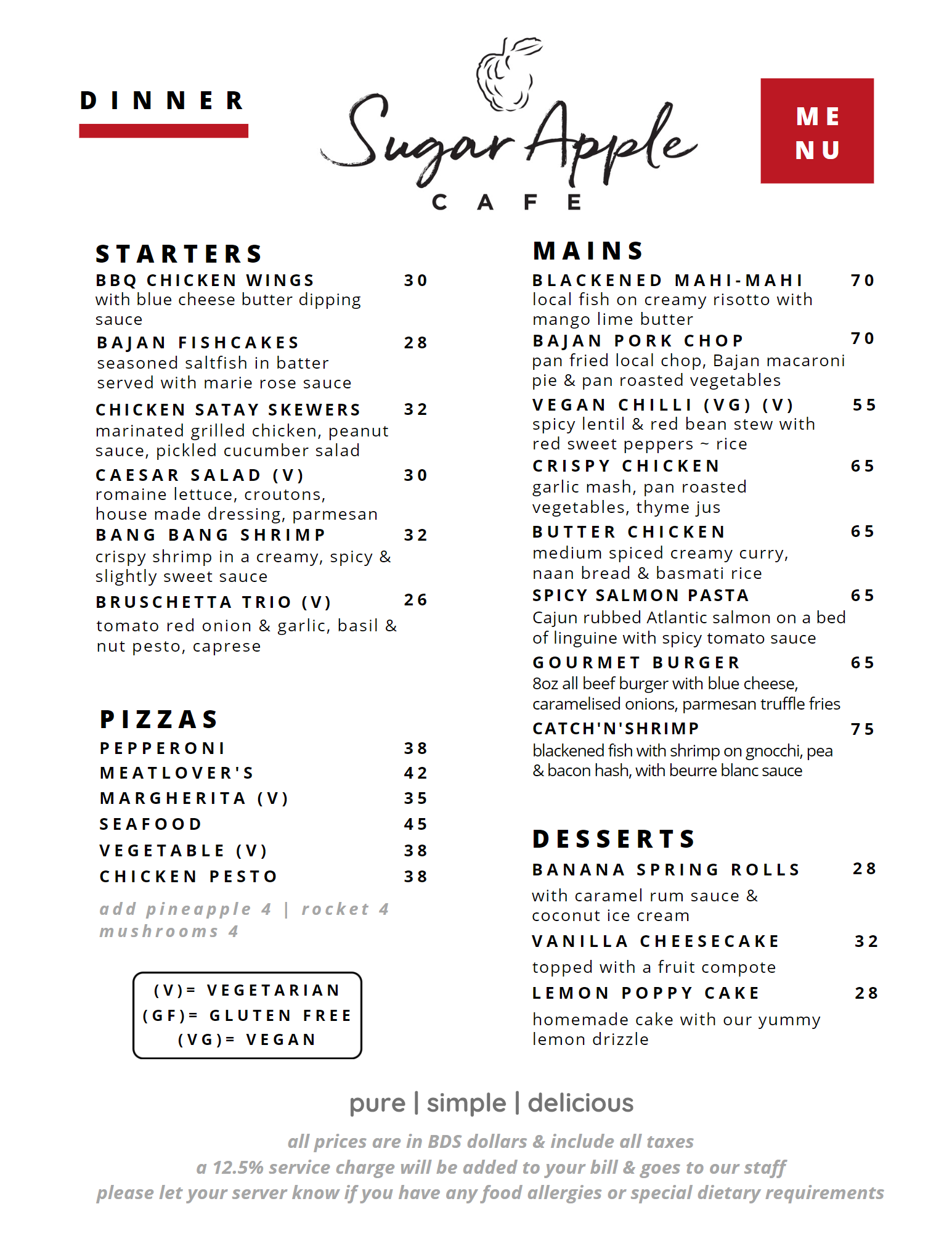 DINNER

Sugar Apple
CAFE

ME
NU

STARTERS

BBQ CHICKEN WINGS 30
with blue cheese butter dipping sauce

BAJAN FISHCAKES 28
seasoned saltfish in batter served with marie rose sauce

CHICKEN SATAY SKEWERS 32
marinated grilled chicken, peanut sauce, pickled cucumber salad

CAESAR SALAD (V) 30
romaine lettuce, croutons, house made dressing, parmesan

BANG BANG SHRIMP 32
crispy shrimp in a creamy, spicy & slightly sweet sauce

BRUSCHETTA TRIO (V) 26
tomato red onion & garlic, basil & nut pesto, caprese

PIZZAS

PEPPERONI 38
MEATLOVER'S 42
MARGHERITA (V) 35
SEAFOOD 45
VEGETABLE (V) 38
CHICKEN PESTO 38

add pineapple 4 | rocket 4
mushrooms 4

(V)= VEGETARIAN
(GF)= GLUTEN FREE
(VG)= VEGAN

MAINS

BLACKENED MAHI-MAHI 70
local fish on creamy risotto with mango lime butter

BAJAN PORK CHOP 70
pan fried local chop, Bajan macaroni pie & pan roasted vegetables

VEGAN CHILLI (VG) (V) 55
spicy lentil & red bean stew with red sweet peppers ~ rice

CRISPY CHICKEN 65
garlic mash, pan roasted vegetables, thyme jus

BUTTER CHICKEN 65
medium spiced creamy curry, naan bread & basmati rice

SPICY SALMON PASTA 65
Cajun rubbed Atlantic salmon on a bed of linguine with spicy tomato sauce

GOURMET BURGER 65
8oz all beef burger with blue cheese, caramelised onions, parmesan truffle fries

CATCH'N'SHRIMP 75
blackened fish with shrimp on gnocchi, pea & bacon hash, with beurre blanc sauce

DESSERTS

BANANA SPRING ROLLS 28
with caramel rum sauce & coconut ice cream

VANILLA CHEESECAKE 32
topped with a fruit compote

LEMON POPPY CAKE 28
homemade cake with our yummy lemon drizzle

pure | simple | delicious

all prices are in BDS dollars & include all taxes
a 12.5% service charge will be added to your bill & goes to our staff
please let your server know if you have any food allergies or special dietary requirements